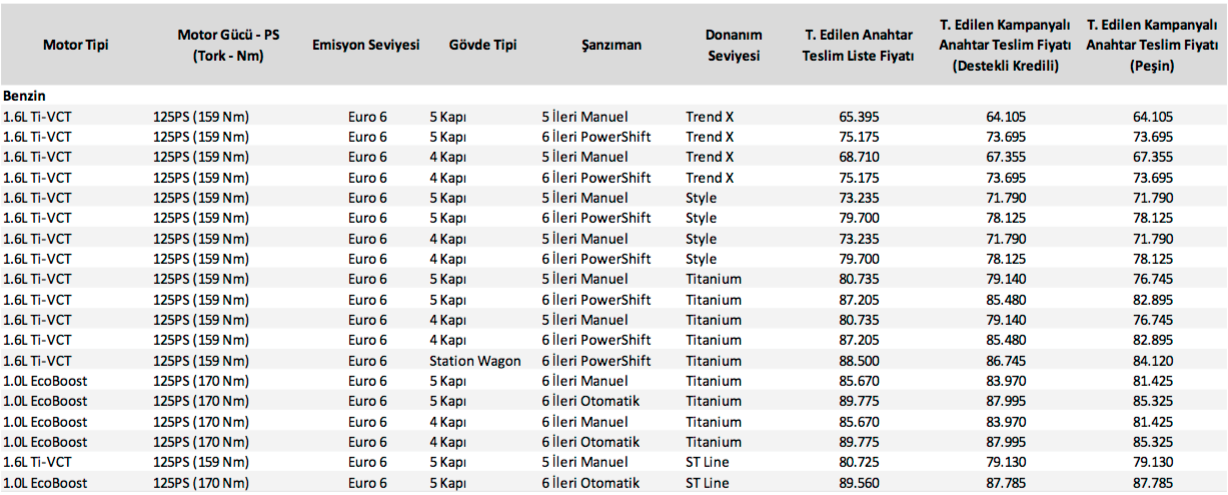 | Motor Tipi | Motor Gücü - PS (Tork - Nm) | Emisyon Seviyesi | Gövde Tipi | Şanzıman | Donanım Seviyesi | T. Edilen Anahtar Teslim Liste Fiyatı | T. Edilen Kampanyalı Anahtar Teslim Fiyatı (Destekli Kredili) | T. Edilen Kampanyalı Anahtar Teslim Fiyatı (Peşin) |
|---|---|---|---|---|---|---|---|---|
| Benzin | | | | | | | | |
| 1.6L Ti-VCT | 125PS (159 Nm) | Euro 6 | 5 Kapı | 5 İleri Manuel | Trend X | 65.395 | 64.105 | 64.105 |
| 1.6L Ti-VCT | 125PS (159 Nm) | Euro 6 | 5 Kapı | 6 İleri PowerShift | Trend X | 75.175 | 73.695 | 73.695 |
| 1.6L Ti-VCT | 125PS (159 Nm) | Euro 6 | 4 Kapı | 5 İleri Manuel | Trend X | 68.710 | 67.355 | 67.355 |
| 1.6L Ti-VCT | 125PS (159 Nm) | Euro 6 | 4 Kapı | 6 İleri PowerShift | Trend X | 75.175 | 73.695 | 73.695 |
| 1.6L Ti-VCT | 125PS (159 Nm) | Euro 6 | 5 Kapı | 5 İleri Manuel | Style | 73.235 | 71.790 | 71.790 |
| 1.6L Ti-VCT | 125PS (159 Nm) | Euro 6 | 5 Kapı | 6 İleri PowerShift | Style | 79.700 | 78.125 | 78.125 |
| 1.6L Ti-VCT | 125PS (159 Nm) | Euro 6 | 4 Kapı | 5 İleri Manuel | Style | 73.235 | 71.790 | 71.790 |
| 1.6L Ti-VCT | 125PS (159 Nm) | Euro 6 | 4 Kapı | 6 İleri PowerShift | Style | 79.700 | 78.125 | 78.125 |
| 1.6L Ti-VCT | 125PS (159 Nm) | Euro 6 | 5 Kapı | 5 İleri Manuel | Titanium | 80.735 | 79.140 | 76.745 |
| 1.6L Ti-VCT | 125PS (159 Nm) | Euro 6 | 5 Kapı | 6 İleri PowerShift | Titanium | 87.205 | 85.480 | 82.895 |
| 1.6L Ti-VCT | 125PS (159 Nm) | Euro 6 | 4 Kapı | 5 İleri Manuel | Titanium | 80.735 | 79.140 | 76.745 |
| 1.6L Ti-VCT | 125PS (159 Nm) | Euro 6 | 4 Kapı | 6 İleri PowerShift | Titanium | 87.205 | 85.480 | 82.895 |
| 1.6L Ti-VCT | 125PS (159 Nm) | Euro 6 | Station Wagon | 6 İleri PowerShift | Titanium | 88.500 | 86.745 | 84.120 |
| 1.0L EcoBoost | 125PS (170 Nm) | Euro 6 | 5 Kapı | 6 İleri Manuel | Titanium | 85.670 | 83.970 | 81.425 |
| 1.0L EcoBoost | 125PS (170 Nm) | Euro 6 | 5 Kapı | 6 İleri Otomatik | Titanium | 89.775 | 87.995 | 85.325 |
| 1.0L EcoBoost | 125PS (170 Nm) | Euro 6 | 4 Kapı | 6 İleri Manuel | Titanium | 85.670 | 83.970 | 81.425 |
| 1.0L EcoBoost | 125PS (170 Nm) | Euro 6 | 4 Kapı | 6 İleri Otomatik | Titanium | 89.775 | 87.995 | 85.325 |
| 1.6L Ti-VCT | 125PS (159 Nm) | Euro 6 | 5 Kapı | 5 İleri Manuel | ST Line | 80.725 | 79.130 | 79.130 |
| 1.0L EcoBoost | 125PS (170 Nm) | Euro 6 | 5 Kapı | 6 İleri Otomatik | ST Line | 89.560 | 87.785 | 87.785 |